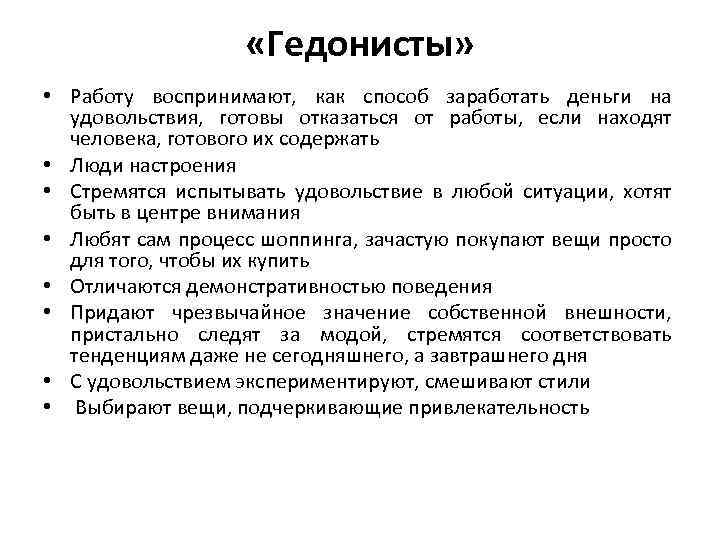 «Гедонисты»

• Работу воспринимают, как способ заработать деньги на удовольствия, готовы отказаться от работы, если находят человека, готового их содержать
• Люди настроения
• Стремятся испытывать удовольствие в любой ситуации, хотят быть в центре внимания
• Любят сам процесс шоппинга, зачастую покупают вещи просто для того, чтобы их купить
• Отличаются демонстративностью поведения
• Придают чрезвычайное значение собственной внешности, пристально следят за модой, стремятся соответствовать тенденциям даже не сегодняшнего, а завтрашнего дня
• С удовольствием экспериментируют, смешивают стили
• Выбирают вещи, подчеркивающие привлекательность